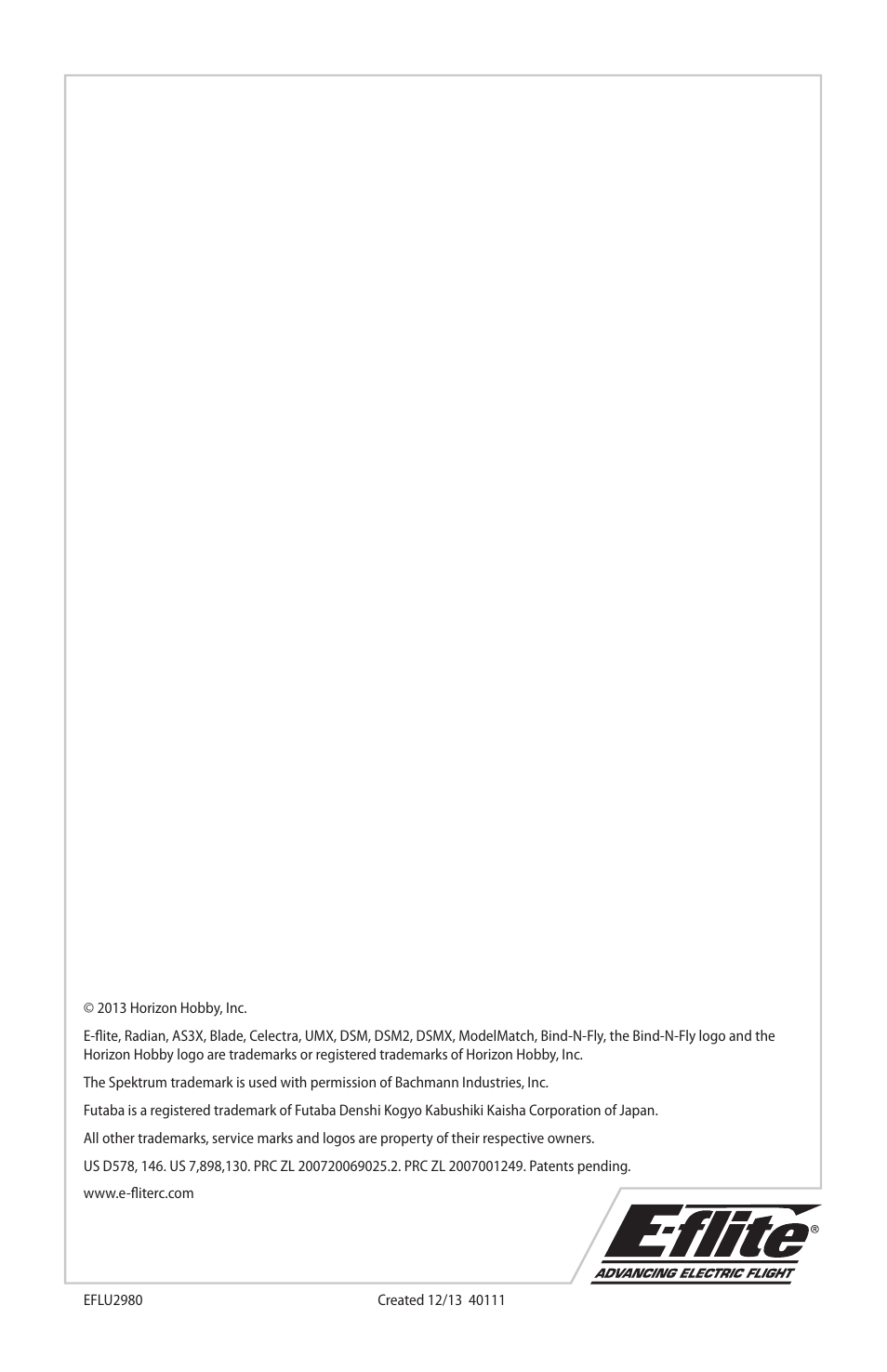 © 2013 Horizon Hobby, Inc.

E-flite, Radian, AS3X, Blade, Celectra, UMX, DSM, DSM2, DSMX, ModelMatch, Bind-N-Fly, the Bind-N-Fly logo and the Horizon Hobby logo are trademarks or registered trademarks of Horizon Hobby, Inc.

The Spektrum trademark is used with permission of Bachmann Industries, Inc.

Futaba is a registered trademark of Futaba Denshi Kogyo Kabushiki Kaisha Corporation of Japan.

All other trademarks, service marks and logos are property of their respective owners.

US D578, 146. US 7,898,130. PRC ZL 200720069025.2. PRC ZL 2007001249. Patents pending.

www.e-fliterc.com

E-flite®
ADVANCING ELECTRIC FLIGHT

EFLU2980

Created 12/13 40111